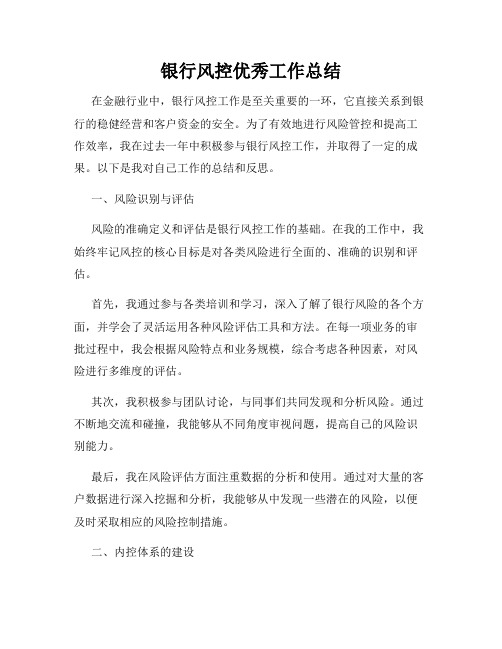 银行风控优秀工作总结

在金融行业中，银行风控工作是至关重要的一环，它直接关系到银行的稳健经营和客户资金的安全。为了有效地进行风险管控和提高工作效率，我在过去一年中积极参与银行风控工作，并取得了一定的成果。以下是我对自己工作的总结和反思。

一、风险识别与评估

风险的准确定义和评估是银行风控工作的基础。在我的工作中，我始终牢记风控的核心目标是对各类风险进行全面的、准确的识别和评估。

首先，我通过参与各类培训和学习，深入了解了银行风险的各个方面，并学会了灵活运用各种风险评估工具和方法。在每一项业务的审批过程中，我会根据风险特点和业务规模，综合考虑各种因素，对风险进行多维度的评估。

其次，我积极参与团队讨论，与同事们共同发现和分析风险。通过不断地交流和碰撞，我能够从不同角度审视问题，提高自己的风险识别能力。

最后，我在风险评估方面注重数据的分析和使用。通过对大量的客户数据进行深入挖掘和分析，我能够从中发现一些潜在的风险，以便及时采取相应的风险控制措施。

二、内控体系的建设